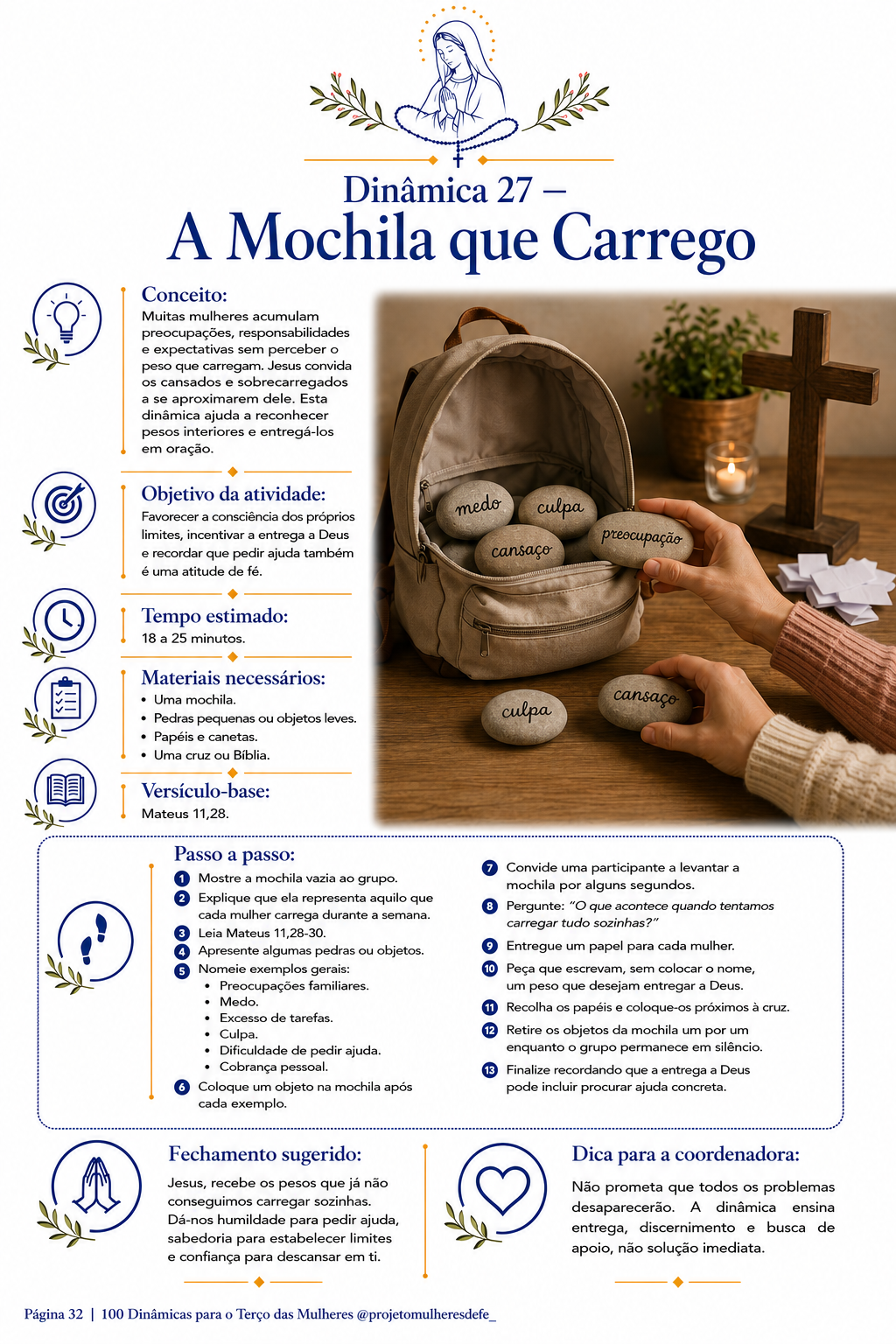 Dinâmica 27 –
A Mochila que Carrego

Conceito:
Muitas mulheres acumulam preocupações, responsabilidades e expectativas sem perceber o peso que carregam. Jesus convida os cansados e sobrecarregados a se aproximarem dele. Esta dinâmica ajuda a reconhecer pesos interiores e entregá-los em oração.

Objetivo da atividade:
Favorecer a consciência dos próprios limites, incentivar a entrega a Deus e recordar que pedir ajuda também é uma atitude de fé.

Tempo estimado:
18 a 25 minutos.

Materiais necessários:
• Uma mochila.
• Pedras pequenas ou objetos leves.
• Papéis e canetas.
• Uma cruz ou Bíblia.

Versículo-base:
Mateus 11,28.

medo
culpa
cansaço
preocupação
culpa
cansaço

Passo a passo:
1 Mostre a mochila vazia ao grupo.
2 Explique que ela representa aquilo que cada mulher carrega durante a semana.
3 Leia Mateus 11,28-30.
4 Apresente algumas pedras ou objetos.
5 Nomeie exemplos gerais:
• Preocupações familiares.
• Medo.
• Excesso de tarefas.
• Culpa.
• Dificuldade de pedir ajuda.
• Cobrança pessoal.
6 Coloque um objeto na mochila após cada exemplo.
7 Convide uma participante a levantar a mochila por alguns segundos.
8 Pergunte: “O que acontece quando tentamos carregar tudo sozinhas?”
9 Entregue um papel para cada mulher.
10 Peça que escrevam, sem colocar o nome, um peso que desejam entregar a Deus.
11 Recolha os papéis e coloque-os próximos à cruz.
12 Retire os objetos da mochila um por um enquanto o grupo permanece em silêncio.
13 Finalize recordando que a entrega a Deus pode incluir procurar ajuda concreta.

Fechamento sugerido:
Jesus, recebe os pesos que já não conseguimos carregar sozinhas. Dá-nos humildade para pedir ajuda, sabedoria para estabelecer limites e confiança para descansar em ti.

Dica para a coordenadora:
Não prometa que todos os problemas desaparecerão. A dinâmica ensina entrega, discernimento e busca de apoio, não solução imediata.

Página 32 | 100 Dinâmicas para o Terço das Mulheres @projetomulheresdefe_